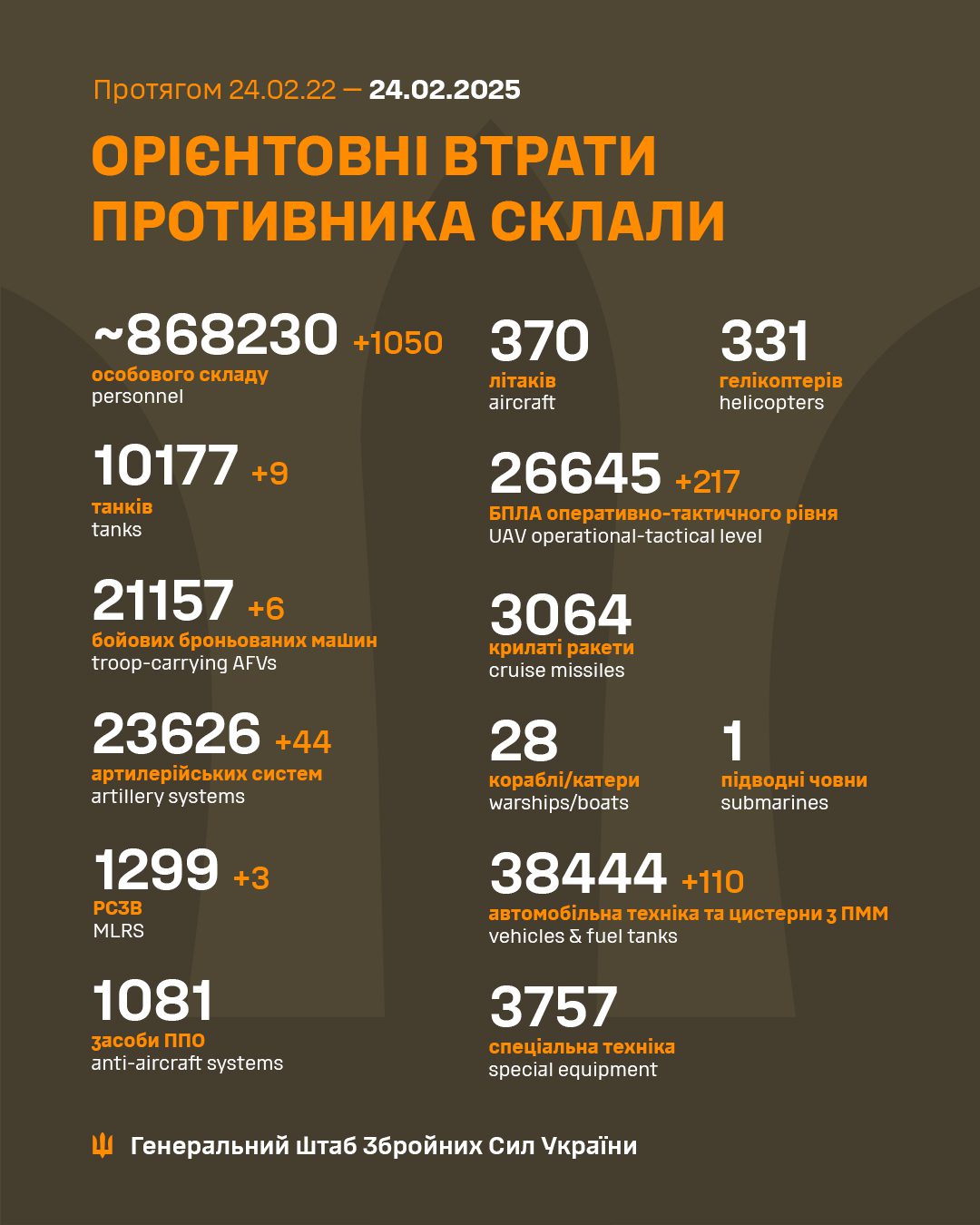 Протягом 24.02.22 — 24.02.2025

ОРІЄНТОВНІ ВТРАТИ ПРОТИВНИКА СКЛАЛИ

~868230 +1050
особового складу
personnel

10177 +9
танків
tanks

21157 +6
бойових броньованих машин
troop-carrying AFVs

23626 +44
артилерійських систем
artillery systems

1299 +3
РСЗВ
MLRS

1081
засоби ППО
anti-aircraft systems

370
літаків
aircraft

331
гелікоптерів
helicopters

26645 +217
БПЛА оперативно-тактичного рівня
UAV operational-tactical level

3064
крилаті ракети
cruise missiles

28
кораблі/катери
warships/boats

1
підводні човни
submarines

38444 +110
автомобільна техніка та цистерни з ПММ
vehicles & fuel tanks

3757
спеціальна техніка
special equipment

Генеральний Штаб Збройних Сил України